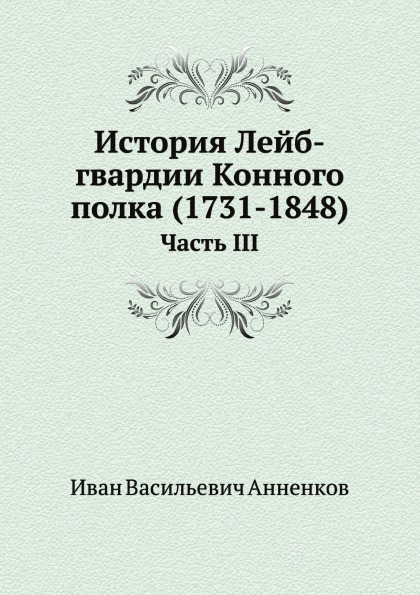 История Лейб-гвардии Конного полка (1731-1848)
Часть III

Иван Васильевич Анненков